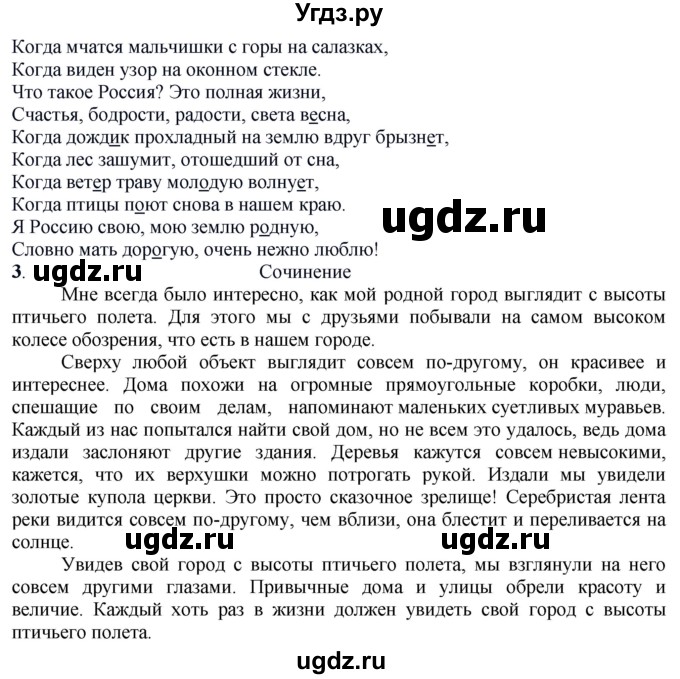 Угдз.ру

Когда мчатся мальчишки с горы на салазках,
Когда виден узор на оконном стекле.
Что такое Россия? Это полная жизни,
Счастья, бодрости, радости, света весна,
Когда дождик прохладный на землю вдруг брызнет,
Когда лес зашумит, отошедший от сна,
Когда ветер траву молодую волнует,
Когда птицы поют снова в нашем краю.
Я Россию свою, мою землю родную,
Словно мать дорогую, очень нежно люблю!

ugdz.ru

3. ugdz.ru Сочинение

Мне всегда было интересно, как мой родной город выглядит с высоты птичьего полета. Для этого мы с друзьями побывали на самом высоком колесе обозрения, что есть в нашем городе.

Сверху любой объект выглядит совсем по-другому, он красивее и интереснее. Дома похожи на огромные прямоугольные коробки, люди, спешащие по своим делам, напоминают маленьких суетливых муравьев. Каждый из нас попытался найти свой дом, но не всем это удалось, ведь дома издали заслоняют другие здания. Деревья кажутся совсем невысокими, кажется, что их верхушки можно потрогать рукой. Издали мы увидели золотые купола церкви. Это просто сказочное зрелище! Серебристая лента реки видится совсем по-другому, чем вблизи, она блестит и переливается на солнце. ugdz.ru ugdz.ru

Увидев свой город с высоты птичьего полета, мы взглянули на него совсем другими глазами. Привычные дома и улицы обрели красоту и величие. Каждый хоть раз в жизни должен увидеть свой город с высоты птичьего полета.

ugdz.ru